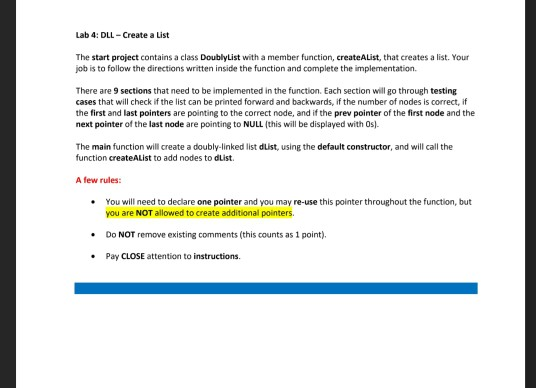 Lab 4: DLL – Create a List

The start project contains a class DoublyList with a member function, createAList, that creates a list. Your job is to follow the directions written inside the function and complete the implementation.

There are 9 sections that need to be implemented in the function. Each section will go through testing cases that will check if the list can be printed forward and backwards, if the number of nodes is correct, if the first and last pointers are pointing to the correct node, and if the prev pointer of the first node and the next pointer of the last node are pointing to NULL (this will be displayed with 0s).

The main function will create a doubly-linked list dList, using the default constructor, and will call the function createAList to add nodes to dList.

A few rules:

• You will need to declare one pointer and you may re-use this pointer throughout the function, but you are NOT allowed to create additional pointers.

• Do NOT remove existing comments (this counts as 1 point).

• Pay CLOSE attention to instructions.